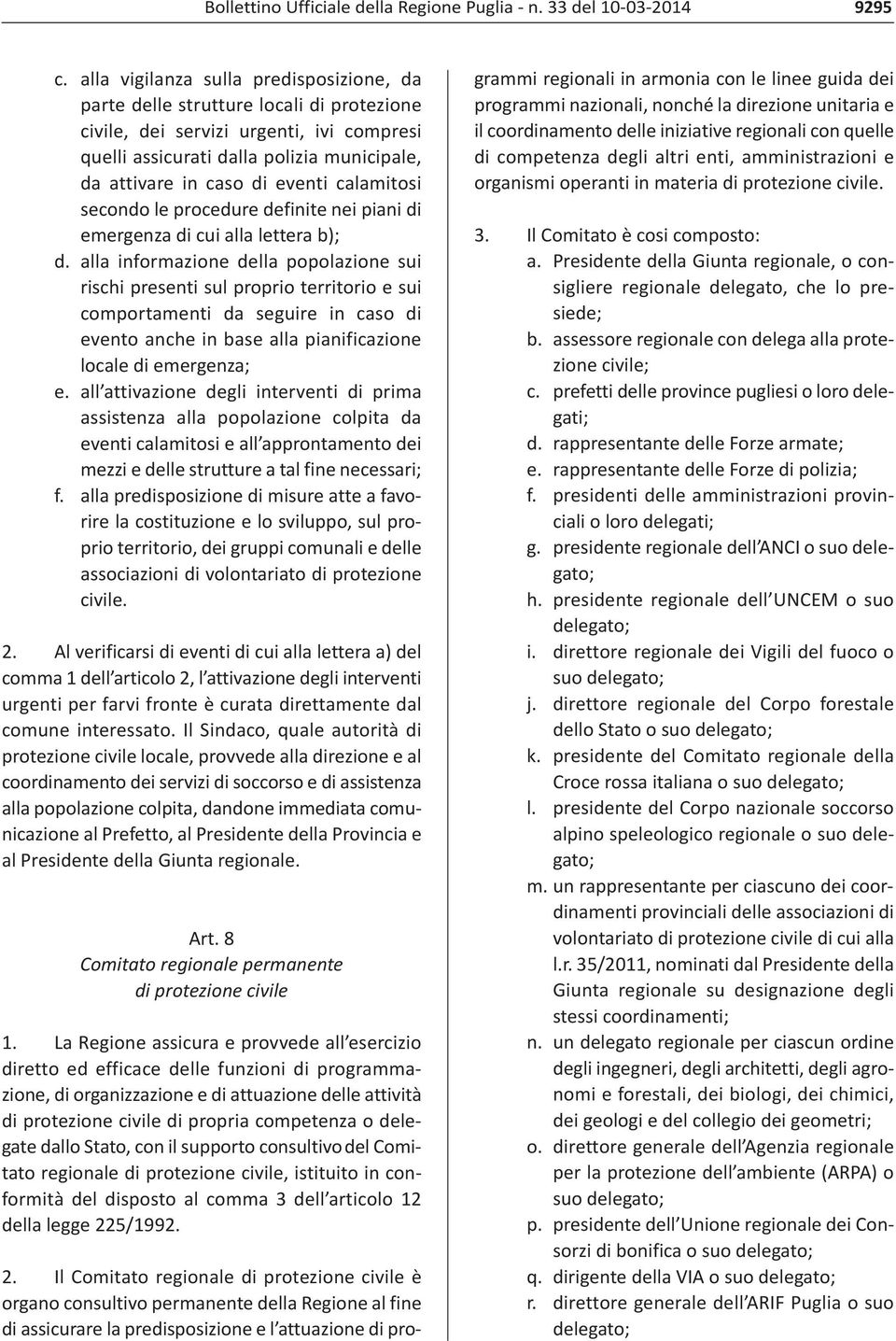 Bollettino Ufficiale della Regione Puglia - n. 33 del 10-03-2014 9295

c. alla vigilanza sulla predisposizione, da parte delle strutture locali di protezione civile, dei servizi urgenti, ivi compresi quelli assicurati dalla polizia municipale, da attivare in caso di eventi calamitosi secondo le procedure definite nei piani di emergenza di cui alla lettera b);
d. alla informazione della popolazione sui rischi presenti sul proprio territorio e sui comportamenti da seguire in caso di evento anche in base alla pianificazione locale di emergenza;
e. all attivazione degli interventi di prima assistenza alla popolazione colpita da eventi calamitosi e all approntamento dei mezzi e delle strutture a tal fine necessari;
f. alla predisposizione di misure atte a favorire la costituzione e lo sviluppo, sul proprio territorio, dei gruppi comunali e delle associazioni di volontariato di protezione civile.

2. Al verificarsi di eventi di cui alla lettera a) del comma 1 dell articolo 2, l attivazione degli interventi urgenti per farvi fronte è curata direttamente dal comune interessato. Il Sindaco, quale autorità di protezione civile locale, provvede alla direzione e al coordinamento dei servizi di soccorso e di assistenza alla popolazione colpita, dandone immediata comunicazione al Prefetto, al Presidente della Provincia e al Presidente della Giunta regionale.

Art. 8
Comitato regionale permanente di protezione civile

1. La Regione assicura e provvede all esercizio diretto ed efficace delle funzioni di programmazione, di organizzazione e di attuazione delle attività di protezione civile di propria competenza o delegate dallo Stato, con il supporto consultivo del Comitato regionale di protezione civile, istituito in conformità del disposto al comma 3 dell articolo 12 della legge 225/1992.

2. Il Comitato regionale di protezione civile è organo consultivo permanente della Regione al fine di assicurare la predisposizione e l attuazione di programmi regionali in armonia con le linee guida dei programmi nazionali, nonché la direzione unitaria e il coordinamento delle iniziative regionali con quelle di competenza degli altri enti, amministrazioni e organismi operanti in materia di protezione civile.

3. Il Comitato è cosi composto:
a. Presidente della Giunta regionale, o consigliere regionale delegato, che lo presiede;
b. assessore regionale con delega alla protezione civile;
c. prefetti delle province pugliesi o loro delegati;
d. rappresentante delle Forze armate;
e. rappresentante delle Forze di polizia;
f. presidenti delle amministrazioni provinciali o loro delegati;
g. presidente regionale dell ANCI o suo delegato;
h. presidente regionale dell UNCEM o suo delegato;
i. direttore regionale dei Vigili del fuoco o suo delegato;
j. direttore regionale del Corpo forestale dello Stato o suo delegato;
k. presidente del Comitato regionale della Croce rossa italiana o suo delegato;
l. presidente del Corpo nazionale soccorso alpino speleologico regionale o suo delegato;
m. un rappresentante per ciascuno dei coordinamenti provinciali delle associazioni di volontariato di protezione civile di cui alla l.r. 35/2011, nominati dal Presidente della Giunta regionale su designazione degli stessi coordinamenti;
n. un delegato regionale per ciascun ordine degli ingegneri, degli architetti, degli agronomi e forestali, dei biologi, dei chimici, dei geologi e del collegio dei geometri;
o. direttore generale dell Agenzia regionale per la protezione dell ambiente (ARPA) o suo delegato;
p. presidente dell Unione regionale dei Consorzi di bonifica o suo delegato;
q. dirigente della VIA o suo delegato;
r. direttore generale dell ARIF Puglia o suo delegato;